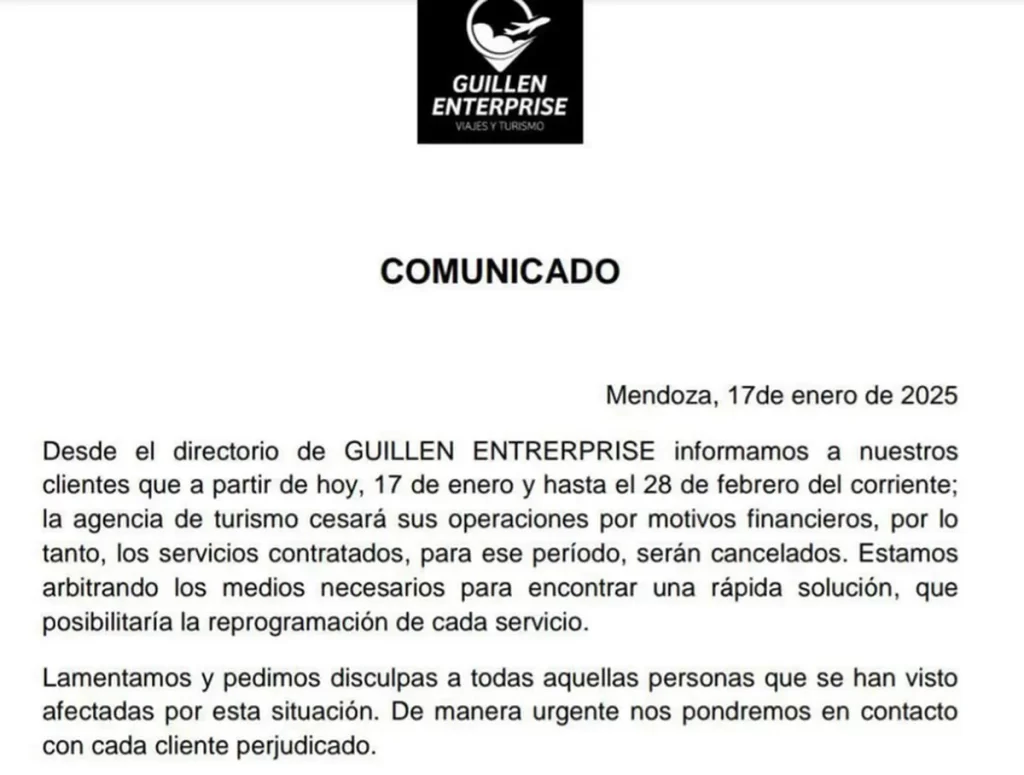 GUILLEN ENTERPRISE
VIAJES Y TURISMO

COMUNICADO

Mendoza, 17de enero de 2025

Desde el directorio de GUILLEN ENTRERPRISE informamos a nuestros clientes que a partir de hoy, 17 de enero y hasta el 28 de febrero del corriente; la agencia de turismo cesará sus operaciones por motivos financieros, por lo tanto, los servicios contratados, para ese período, serán cancelados. Estamos arbitrando los medios necesarios para encontrar una rápida solución, que posibilitaría la reprogramación de cada servicio.

Lamentamos y pedimos disculpas a todas aquellas personas que se han visto afectadas por esta situación. De manera urgente nos pondremos en contacto con cada cliente perjudicado.